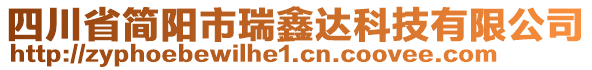 四川省简阳市瑞鑫达科技有限公司
http://zyphoebewilhe1.cn.coovee.com